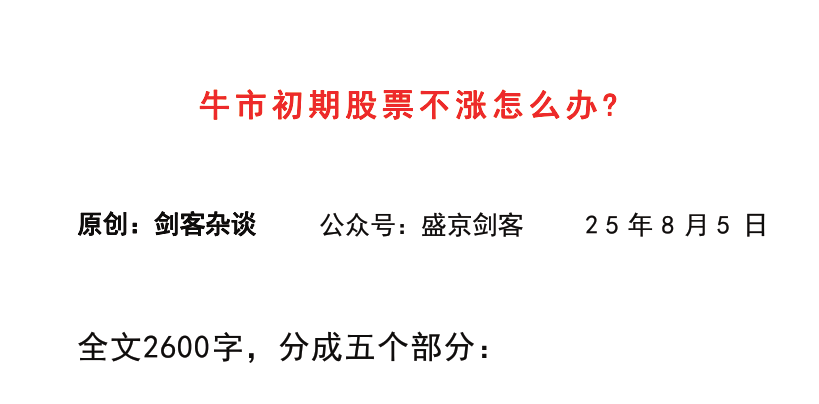 牛市初期股票不涨怎么办?

原创：剑客杂谈　　公众号：盛京剑客　　25年8月5日

全文2600字，分成五个部分：